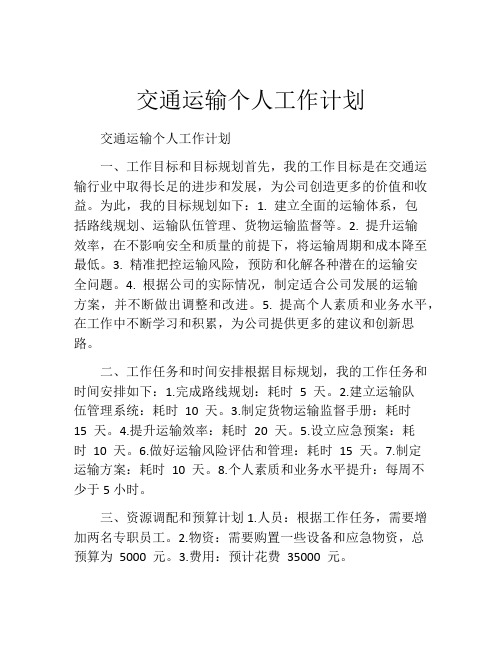 交通运输个人工作计划

交通运输个人工作计划

一、工作目标和目标规划首先，我的工作目标是在交通运输行业中取得长足的进步和发展，为公司创造更多的价值和收益。为此，我的目标规划如下：1. 建立全面的运输体系，包括路线规划、运输队伍管理、货物运输监督等。2. 提升运输效率，在不影响安全和质量的前提下，将运输周期和成本降至最低。3. 精准把控运输风险，预防和化解各种潜在的运输安全问题。4. 根据公司的实际情况，制定适合公司发展的运输方案，并不断做出调整和改进。5. 提高个人素质和业务水平，在工作中不断学习和积累，为公司提供更多的建议和创新思路。

二、工作任务和时间安排根据目标规划，我的工作任务和时间安排如下：1.完成路线规划：耗时 5 天。2.建立运输队伍管理系统：耗时 10 天。3.制定货物运输监督手册：耗时 15 天。4.提升运输效率：耗时 20 天。5.设立应急预案：耗时 10 天。6.做好运输风险评估和管理：耗时 15 天。7.制定运输方案：耗时 10 天。8.个人素质和业务水平提升：每周不少于 5 小时。

三、资源调配和预算计划 1.人员：根据工作任务，需要增加两名专职员工。2.物资：需要购置一些设备和应急物资，总预算为 5000 元。3.费用：预计花费 35000 元。